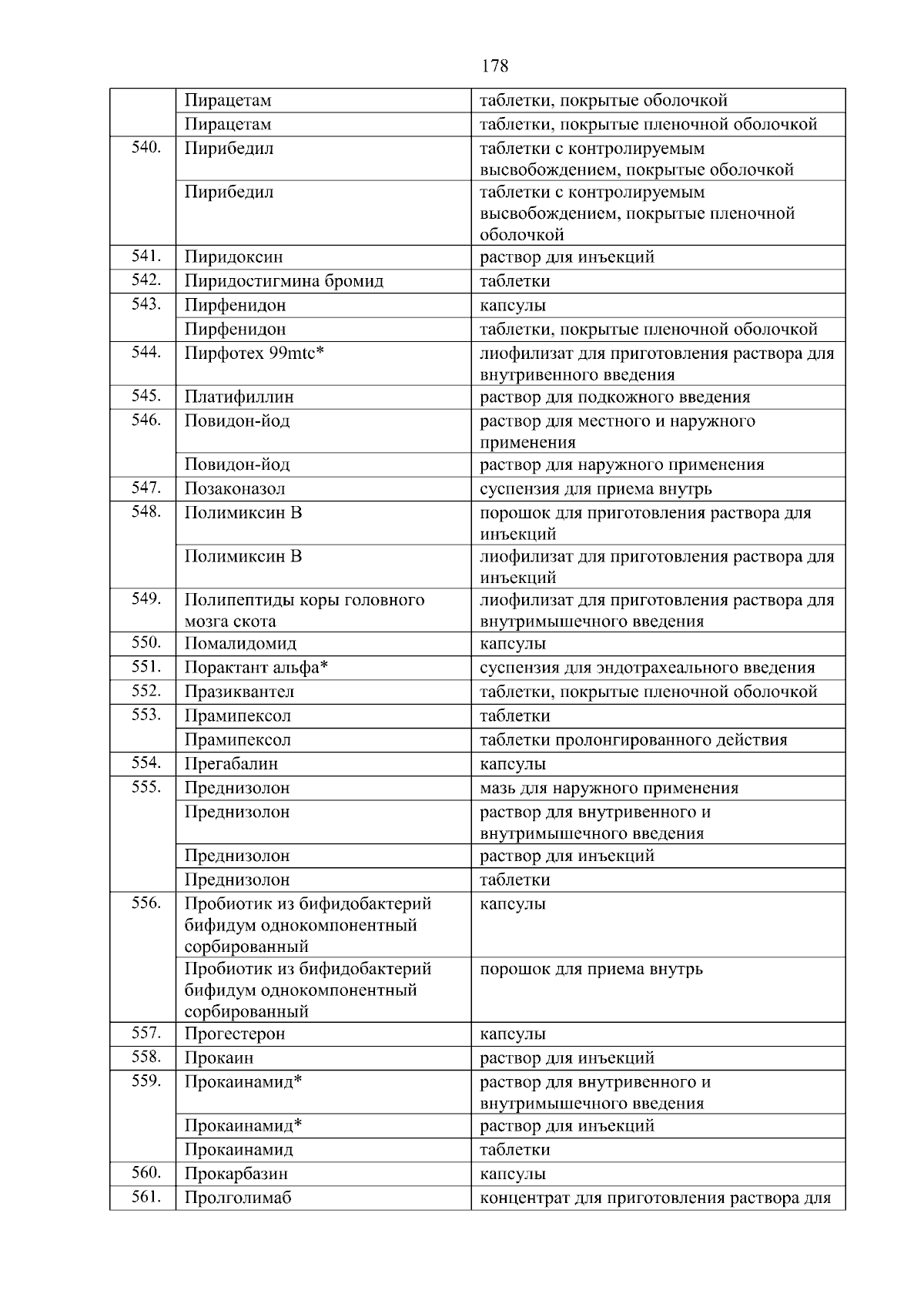 178

| | | |
|---|---|---|
| | Пирацетам | таблетки, покрытые оболочкой |
| | Пирацетам | таблетки, покрытые пленочной оболочкой |
| 540. | Пирибедил | таблетки с контролируемым высвобождением, покрытые оболочкой |
| | Пирибедил | таблетки с контролируемым высвобождением, покрытые пленочной оболочкой |
| 541. | Пиридоксин | раствор для инъекций |
| 542. | Пиридостигмина бромид | таблетки |
| 543. | Пирфенидон | капсулы |
| | Пирфенидон | таблетки, покрытые пленочной оболочкой |
| 544. | Пирфотех 99mtc* | лиофилизат для приготовления раствора для внутривенного введения |
| 545. | Платифиллин | раствор для подкожного введения |
| 546. | Повидон-йод | раствор для местного и наружного применения |
| | Повидон-йод | раствор для наружного применения |
| 547. | Позаконазол | суспензия для приема внутрь |
| 548. | Полимиксин В | порошок для приготовления раствора для инъекций |
| | Полимиксин В | лиофилизат для приготовления раствора для инъекций |
| 549. | Полипептиды коры головного мозга скота | лиофилизат для приготовления раствора для внутримышечного введения |
| 550. | Помалидомид | капсулы |
| 551. | Порактант альфа* | суспензия для эндотрахеального введения |
| 552. | Празиквантел | таблетки, покрытые пленочной оболочкой |
| 553. | Прамипексол | таблетки |
| | Прамипексол | таблетки пролонгированного действия |
| 554. | Прегабалин | капсулы |
| 555. | Преднизолон | мазь для наружного применения |
| | Преднизолон | раствор для внутривенного и внутримышечного введения |
| | Преднизолон | раствор для инъекций |
| | Преднизолон | таблетки |
| 556. | Пробиотик из бифидобактерий бифидум однокомпонентный сорбированный | капсулы |
| | Пробиотик из бифидобактерий бифидум однокомпонентный сорбированный | порошок для приема внутрь |
| 557. | Прогестерон | капсулы |
| 558. | Прокаин | раствор для инъекций |
| 559. | Прокаинамид* | раствор для внутривенного и внутримышечного введения |
| | Прокаинамид* | раствор для инъекций |
| | Прокаинамид | таблетки |
| 560. | Прокарбазин | капсулы |
| 561. | Пролголимаб | концентрат для приготовления раствора для |